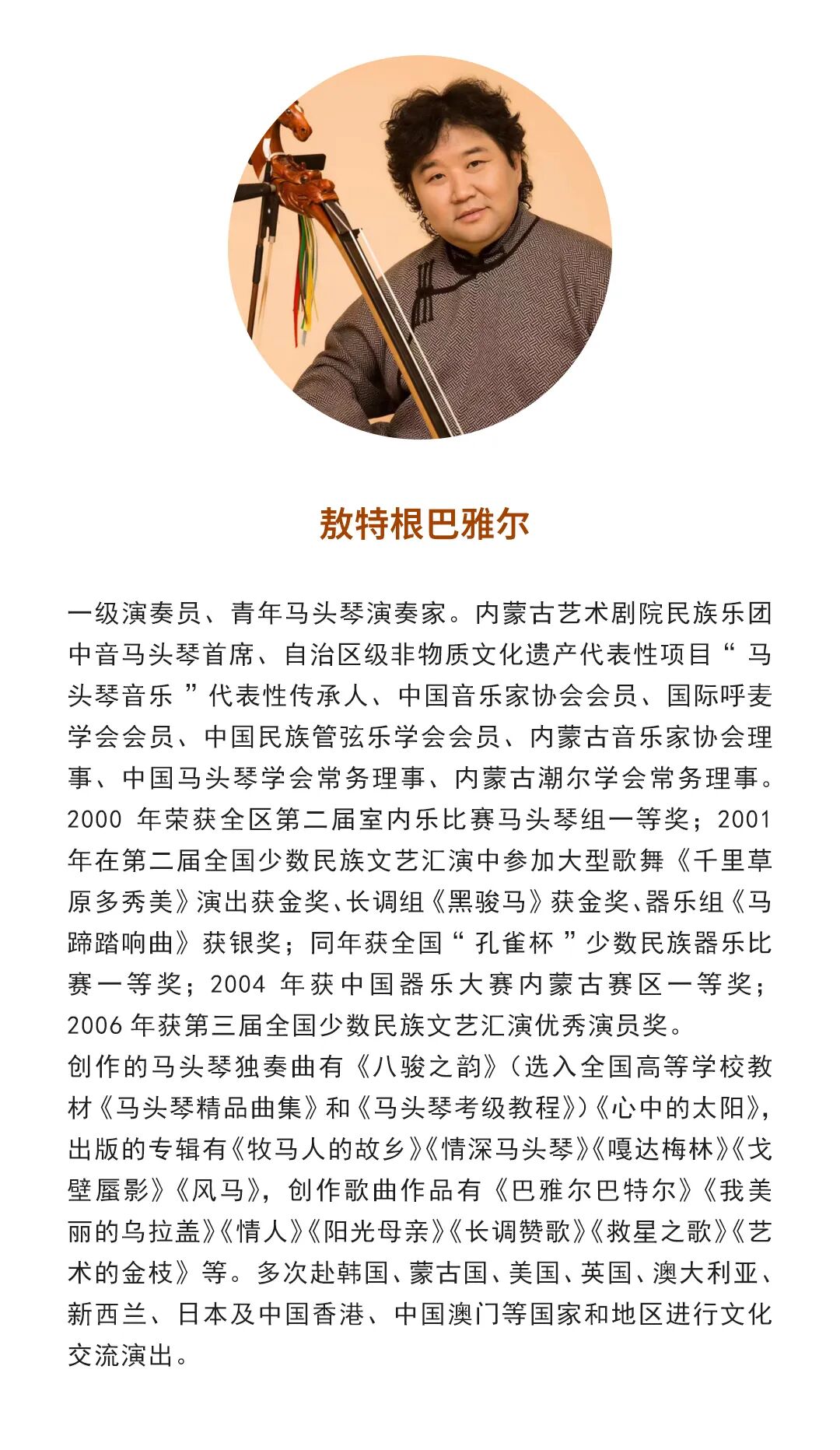 敖特根巴雅尔

一级演奏员、青年马头琴演奏家。内蒙古艺术剧院民族乐团中音马头琴首席、自治区级非物质文化遗产代表性项目“马头琴音乐”代表性传承人、中国音乐家协会会员、国际呼麦学会会员、中国民族管弦乐学会会员、内蒙古音乐家协会理事、中国马头琴学会常务理事、内蒙古潮尔学会常务理事。2000 年荣获全区第二届室内乐比赛马头琴组一等奖；2001 年在第二届全国少数民族文艺汇演中参加大型歌舞《千里草原多秀美》演出获金奖、长调组《黑骏马》获金奖、器乐组《马蹄踏响曲》获银奖；同年获全国“孔雀杯”少数民族器乐比赛一等奖；2004 年获中国器乐大赛内蒙古赛区一等奖；2006 年获第三届全国少数民族文艺汇演优秀演员奖。
创作的马头琴独奏曲有《八骏之韵》（选入全国高等学校教材《马头琴精品曲集》和《马头琴考级教程》）《心中的太阳》，出版的专辑有《牧马人的故乡》《情深马头琴》《嘎达梅林》《戈壁蜃影》《风马》，创作歌曲作品有《巴雅尔巴特尔》《我美丽的乌拉盖》《情人》《阳光母亲》《长调赞歌》《救星之歌》《艺术的金枝》等。多次赴韩国、蒙古国、美国、英国、澳大利亚、新西兰、日本及中国香港、中国澳门等国家和地区进行文化交流演出。